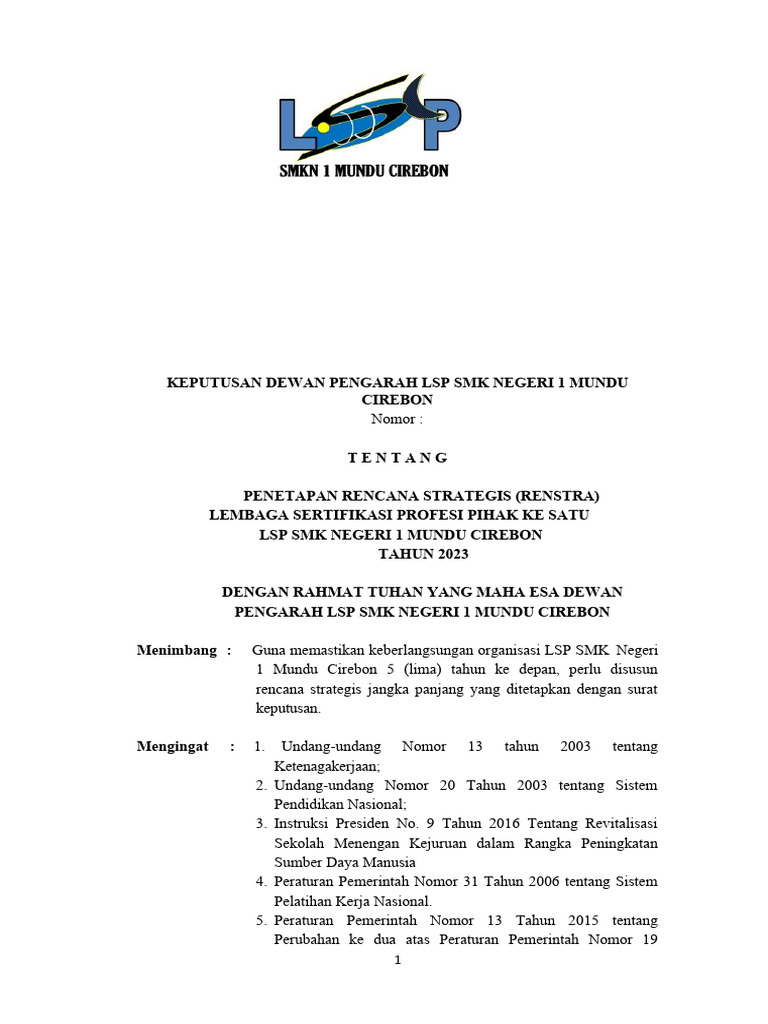 LSP

SMKN 1 MUNDU CIREBON

KEPUTUSAN DEWAN PENGARAH LSP SMK NEGERI 1 MUNDU CIREBON
Nomor :

T E N T A N G

PENETAPAN RENCANA STRATEGIS (RENSTRA)
LEMBAGA SERTIFIKASI PROFESI PIHAK KE SATU
LSP SMK NEGERI 1 MUNDU CIREBON
TAHUN 2023

DENGAN RAHMAT TUHAN YANG MAHA ESA DEWAN PENGARAH LSP SMK NEGERI 1 MUNDU CIREBON

Menimbang : Guna memastikan keberlangsungan organisasi LSP SMK Negeri 1 Mundu Cirebon 5 (lima) tahun ke depan, perlu disusun rencana strategis jangka panjang yang ditetapkan dengan surat keputusan.

Mengingat : 1. Undang-undang Nomor 13 tahun 2003 tentang Ketenagakerjaan;
2. Undang-undang Nomor 20 Tahun 2003 tentang Sistem Pendidikan Nasional;
3. Instruksi Presiden No. 9 Tahun 2016 Tentang Revitalisasi Sekolah Menengan Kejuruan dalam Rangka Peningkatan Sumber Daya Manusia
4. Peraturan Pemerintah Nomor 31 Tahun 2006 tentang Sistem Pelatihan Kerja Nasional.
5. Peraturan Pemerintah Nomor 13 Tahun 2015 tentang Perubahan ke dua atas Peraturan Pemerintah Nomor 19

1